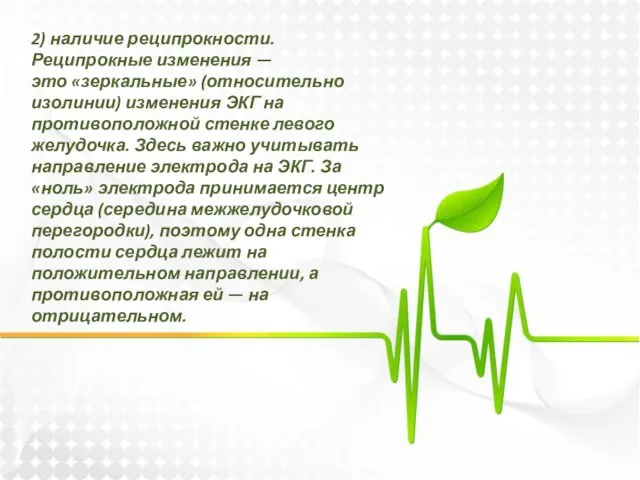 2) наличие реципрокности. Реципрокные изменения — это «зеркальные» (относительно изолинии) изменения ЭКГ на противоположной стенке левого желудочка. Здесь важно учитывать направление электрода на ЭКГ. За «ноль» электрода принимается центр сердца (середина межжелудочковой перегородки), поэтому одна стенка полости сердца лежит на положительном направлении, а противоположная ей — на отрицательном.